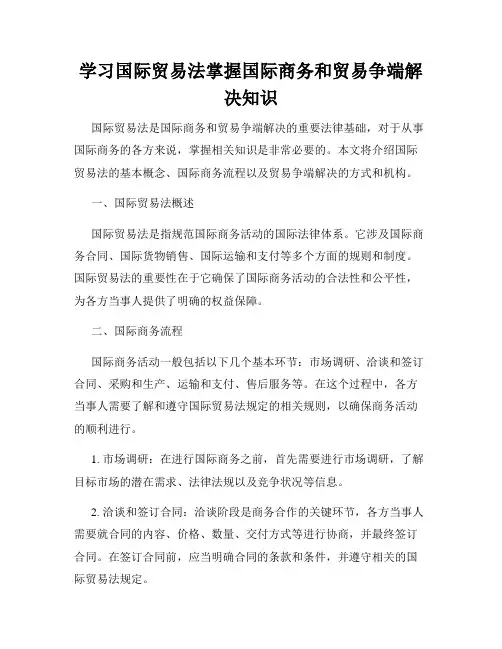 学习国际贸易法掌握国际商务和贸易争端解决知识

国际贸易法是国际商务和贸易争端解决的重要法律基础，对于从事国际商务的各方来说，掌握相关知识是非常必要的。本文将介绍国际贸易法的基本概念、国际商务流程以及贸易争端解决的方式和机构。

一、国际贸易法概述

国际贸易法是指规范国际商务活动的国际法律体系。它涉及国际商务合同、国际货物销售、国际运输和支付等多个方面的规则和制度。国际贸易法的重要性在于它确保了国际商务活动的合法性和公平性，为各方当事人提供了明确的权益保障。

二、国际商务流程

国际商务活动一般包括以下几个基本环节：市场调研、洽谈和签订合同、采购和生产、运输和支付、售后服务等。在这个过程中，各方当事人需要了解和遵守国际贸易法规定的相关规则，以确保商务活动的顺利进行。

1. 市场调研：在进行国际商务之前，首先需要进行市场调研，了解目标市场的潜在需求、法律法规以及竞争状况等信息。

2. 洽谈和签订合同：洽谈阶段是商务合作的关键环节，各方当事人需要就合同的内容、价格、数量、交付方式等进行协商，并最终签订合同。在签订合同前，应当明确合同的条款和条件，并遵守相关的国际贸易法规定。